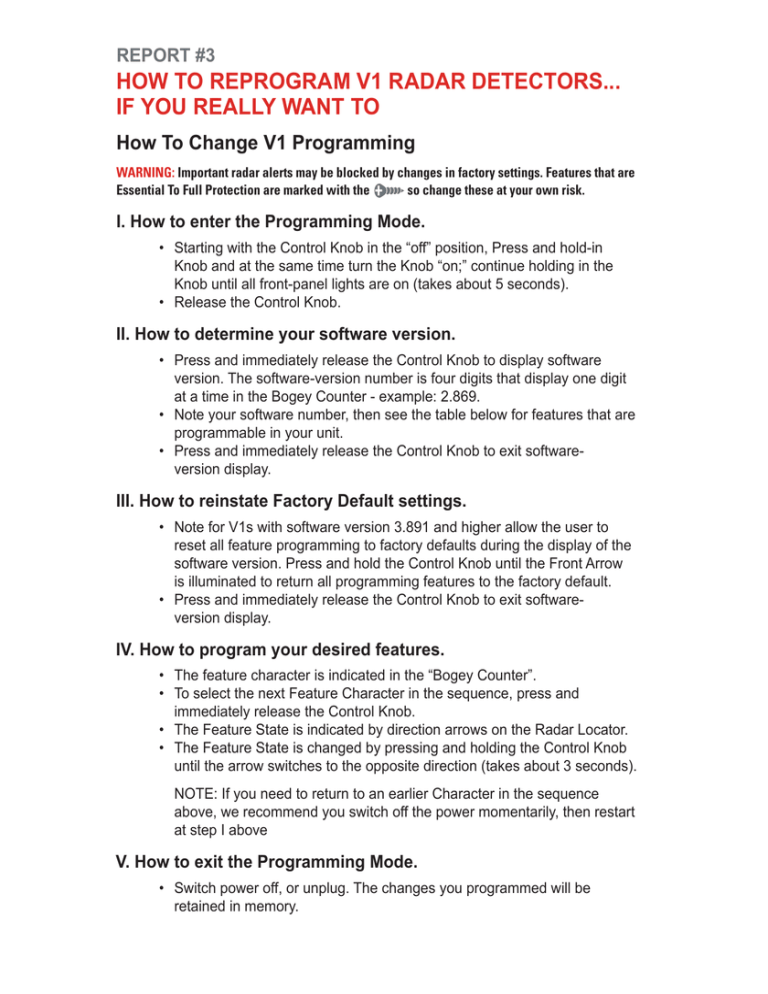 REPORT #3

HOW TO REPROGRAM V1 RADAR DETECTORS... IF YOU REALLY WANT TO

How To Change V1 Programming

WARNING: Important radar alerts may be blocked by changes in factory settings. Features that are Essential To Full Protection are marked with the so change these at your own risk.

I. How to enter the Programming Mode.

• Starting with the Control Knob in the “off” position, Press and hold-in Knob and at the same time turn the Knob “on;” continue holding in the Knob until all front-panel lights are on (takes about 5 seconds).
• Release the Control Knob.

II. How to determine your software version.

• Press and immediately release the Control Knob to display software version. The software-version number is four digits that display one digit at a time in the Bogey Counter - example: 2.869.
• Note your software number, then see the table below for features that are programmable in your unit.
• Press and immediately release the Control Knob to exit software-version display.

III. How to reinstate Factory Default settings.

• Note for V1s with software version 3.891 and higher allow the user to reset all feature programming to factory defaults during the display of the software version. Press and hold the Control Knob until the Front Arrow is illuminated to return all programming features to the factory default.
• Press and immediately release the Control Knob to exit software-version display.

IV. How to program your desired features.

• The feature character is indicated in the “Bogey Counter”.
• To select the next Feature Character in the sequence, press and immediately release the Control Knob.
• The Feature State is indicated by direction arrows on the Radar Locator.
• The Feature State is changed by pressing and holding the Control Knob until the arrow switches to the opposite direction (takes about 3 seconds).

NOTE: If you need to return to an earlier Character in the sequence above, we recommend you switch off the power momentarily, then restart at step I above

V. How to exit the Programming Mode.

• Switch power off, or unplug. The changes you programmed will be retained in memory.